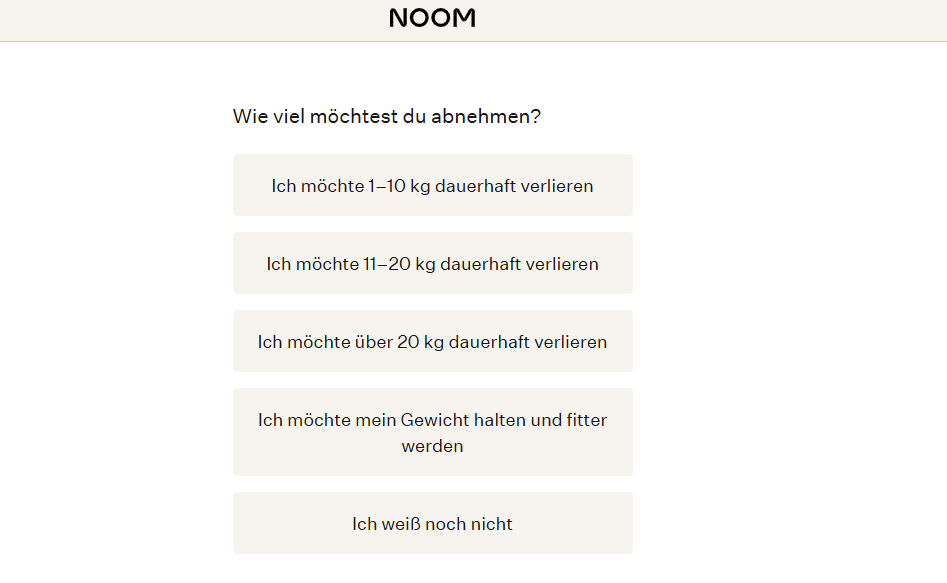 NOOM

Wie viel möchtest du abnehmen?

Ich möchte 1–10 kg dauerhaft verlieren

Ich möchte 11–20 kg dauerhaft verlieren

Ich möchte über 20 kg dauerhaft verlieren

Ich möchte mein Gewicht halten und fitter werden

Ich weiß noch nicht